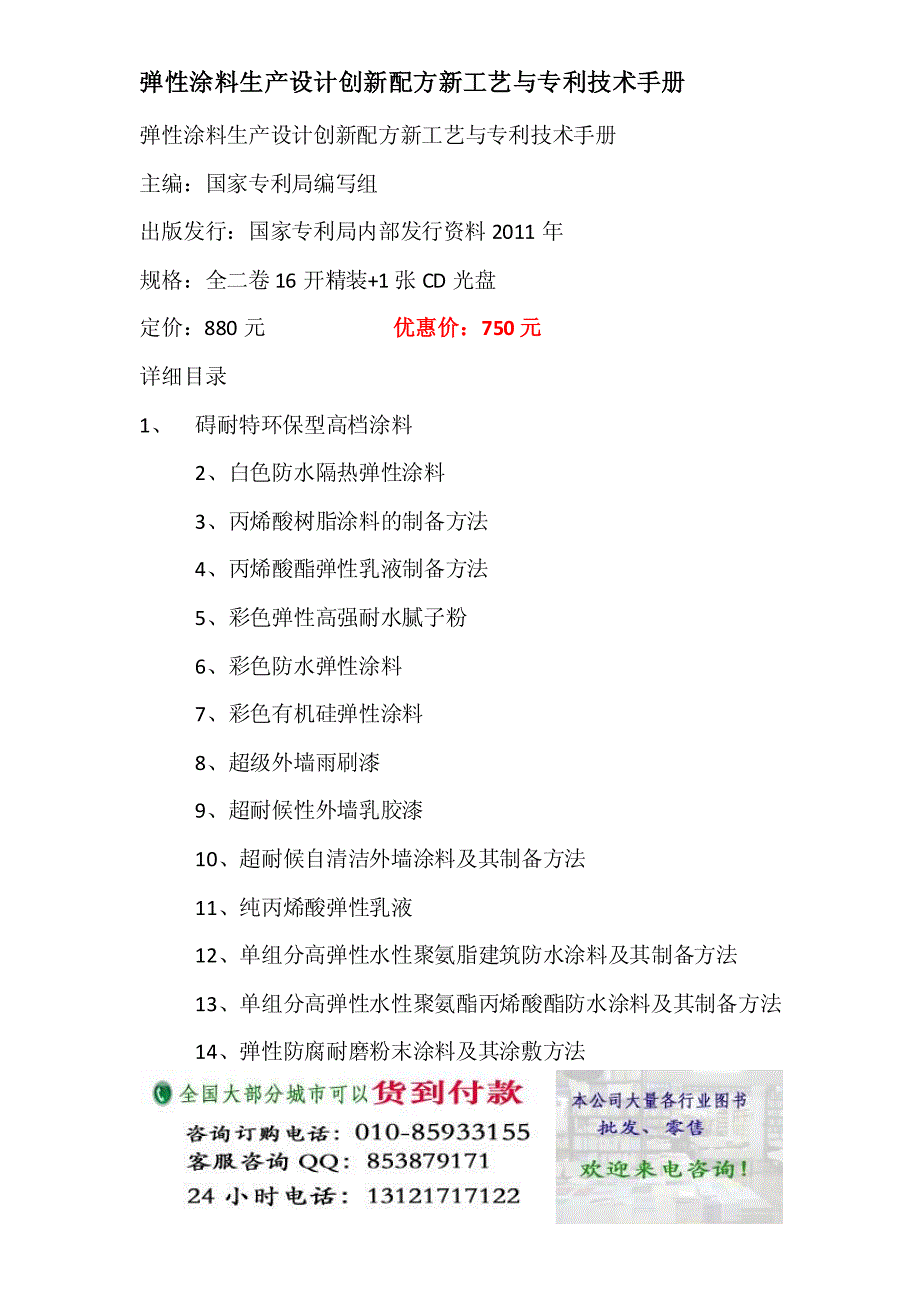 弹性涂料生产设计创新配方新工艺与专利技术手册

弹性涂料生产设计创新配方新工艺与专利技术手册

主编：国家专利局编写组

出版发行：国家专利局内部发行资料 2011 年

规格：全二卷 16 开精装+1 张 CD 光盘

定价：880 元 优惠价：750 元

详细目录

1、 碍耐特环保型高档涂料

2、白色防水隔热弹性涂料

3、丙烯酸树脂涂料的制备方法

4、丙烯酸酯弹性乳液制备方法

5、彩色弹性高强耐水腻子粉

6、彩色防水弹性涂料

7、彩色有机硅弹性涂料

8、超级外墙雨刷漆

9、超耐候性外墙乳胶漆

10、超耐候自清洁外墙涂料及其制备方法

11、纯丙烯酸弹性乳液

12、单组分高弹性水性聚氨脂建筑防水涂料及其制备方法

13、单组分高弹性水性聚氨酯丙烯酸酯防水涂料及其制备方法

14、弹性防腐耐磨粉末涂料及其涂敷方法

全国大部分城市可以货到付款
咨询订购电话：010-85933155
客服咨询 QQ：853879171
24 小时电话：13121717122

本公司大量各行业图书
批发、零售
欢迎来电咨询！